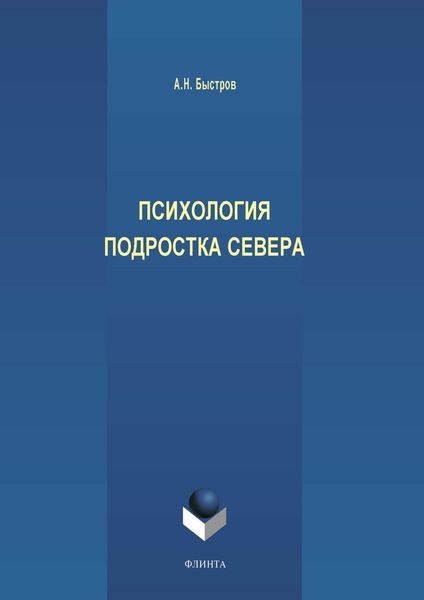 А.Н. Быстров

ПСИХОЛОГИЯ ПОДРОСТКА СЕВЕРА

ФЛИНТА